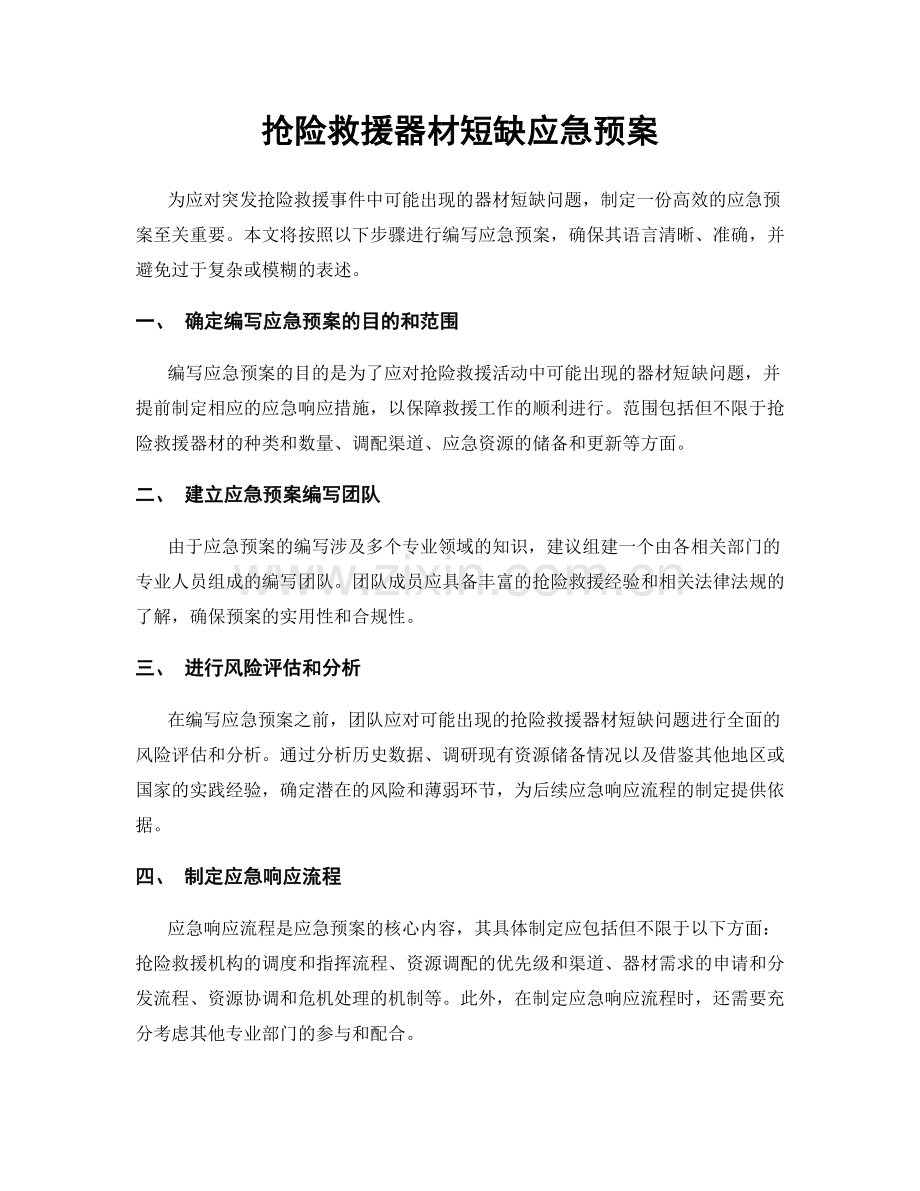 抢险救援器材短缺应急预案

为应对突发抢险救援事件中可能出现的器材短缺问题，制定一份高效的应急预案至关重要。本文将按照以下步骤进行编写应急预案，确保其语言清晰、准确，并避免过于复杂或模糊的表述。

一、 确定编写应急预案的目的和范围

编写应急预案的目的是为了应对抢险救援活动中可能出现的器材短缺问题，并提前制定相应的应急响应措施，以保障救援工作的顺利进行。范围包括但不限于抢险救援器材的种类和数量、调配渠道、应急资源的储备和更新等方面。

二、 建立应急预案编写团队

由于应急预案的编写涉及多个专业领域的知识，建议组建一个由各相关部门的专业人员组成的编写团队。团队成员应具备丰富的抢险救援经验和相关法律法规的了解，确保预案的实用性和合规性。

三、 进行风险评估和分析

在编写应急预案之前，团队应对可能出现的抢险救援器材短缺问题进行全面的风险评估和分析。通过分析历史数据、调研现有资源储备情况以及借鉴其他地区或国家的实践经验，确定潜在的风险和薄弱环节，为后续应急响应流程的制定提供依据。

四、 制定应急响应流程

应急响应流程是应急预案的核心内容，其具体制定应包括但不限于以下方面：抢险救援机构的调度和指挥流程、资源调配的优先级和渠道、器材需求的申请和分发流程、资源协调和危机处理的机制等。此外，在制定应急响应流程时，还需要充分考虑其他专业部门的参与和配合。

www.zixin.com.cn